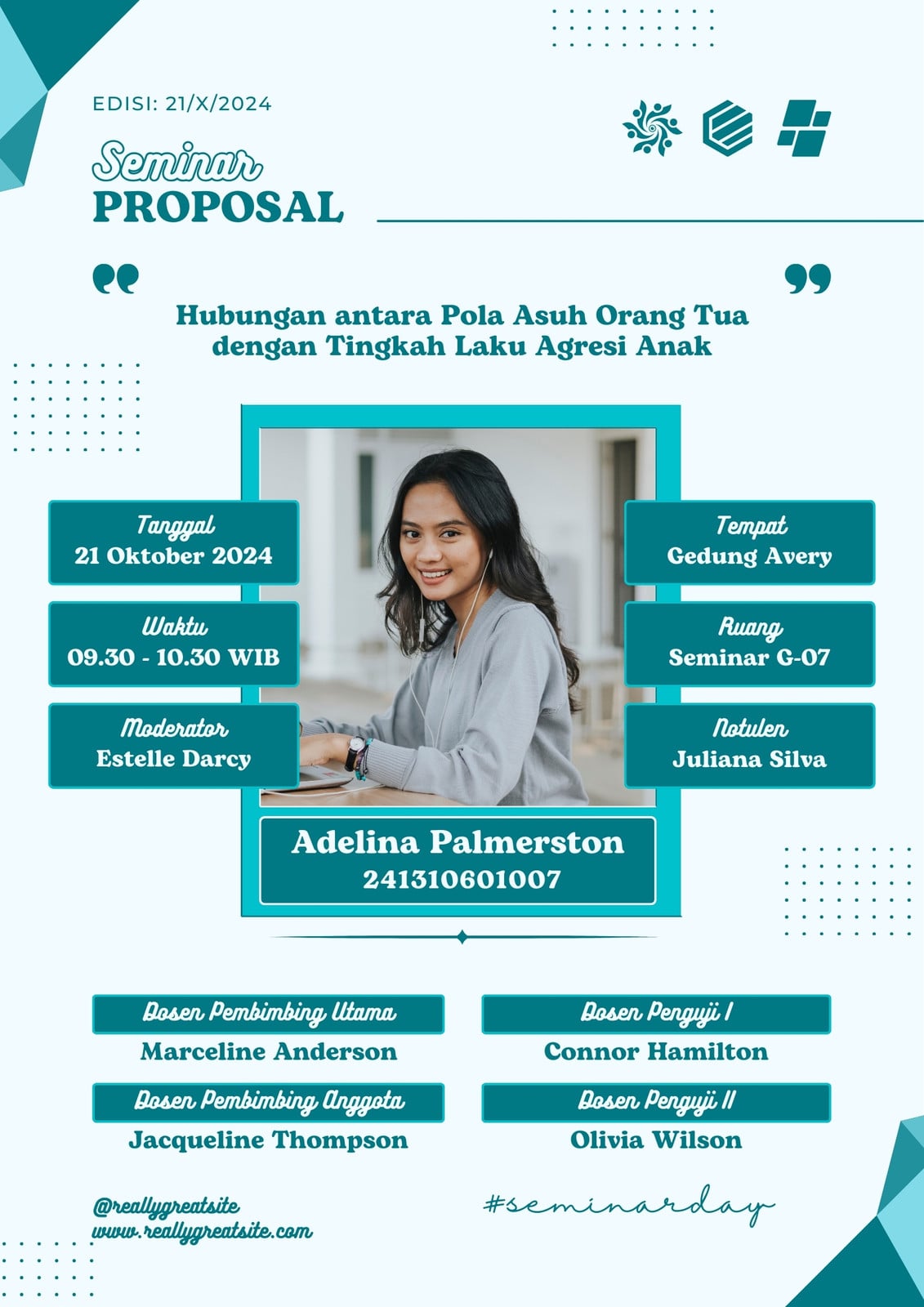 EDISI: 21/X/2024

Seminar
PROPOSAL

Hubungan antara Pola Asuh Orang Tua dengan Tingkah Laku Agresi Anak

Tanggal
21 Oktober 2024

Waktu
09.30 - 10.30 WIB

Moderator
Estelle Darcy

Tempat
Gedung Avery

Ruang
Seminar G-07

Notulen
Juliana Silva

Adelina Palmerston
241310601007

Dosen Pembimbing Utama
Marceline Anderson

Dosen Pembimbing Anggota
Jacqueline Thompson

Dosen Penguji I
Connor Hamilton

Dosen Penguji II
Olivia Wilson

@reallygreatsite
www.reallygreatsite.com

#seminarday